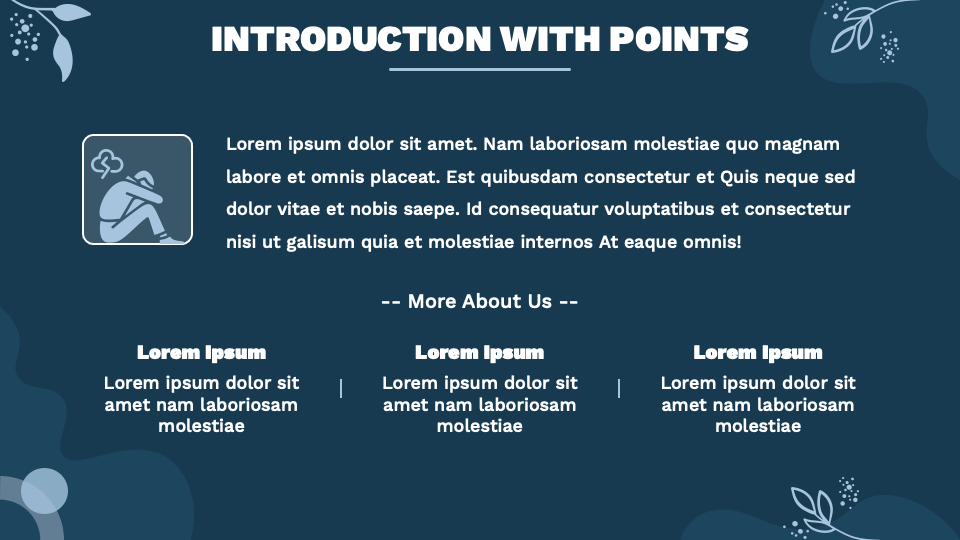 INTRODUCTION WITH POINTS

Lorem ipsum dolor sit amet. Nam laboriosam molestiae quo magnam labore et omnis placeat. Est quibusdam consectetur et Quis neque sed dolor vitae et nobis saepe. Id consequatur voluptatibus et consectetur nisi ut galisum quia et molestiae internos At eaque omnis!

-- More About Us --

Lorem Ipsum
Lorem ipsum dolor sit amet nam laboriosam molestiae

Lorem Ipsum
Lorem ipsum dolor sit amet nam laboriosam molestiae

Lorem Ipsum
Lorem ipsum dolor sit amet nam laboriosam molestiae